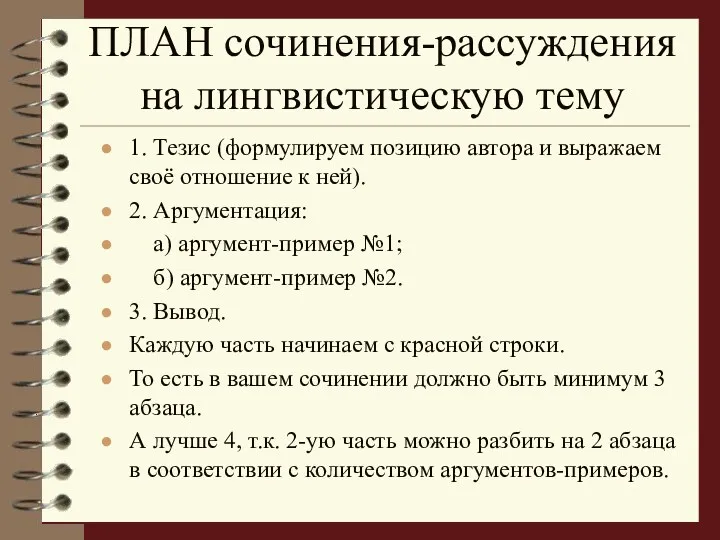 ПЛАН сочинения-рассуждения на лингвистическую тему

- 1. Тезис (формулируем позицию автора и выражаем своё отношение к ней).
- 2. Аргументация:
- а) аргумент-пример №1;
- б) аргумент-пример №2.
- 3. Вывод.
- Каждую часть начинаем с красной строки.
- То есть в вашем сочинении должно быть минимум 3 абзаца.
- А лучше 4, т.к. 2-ую часть можно разбить на 2 абзаца в соответствии с количеством аргументов-примеров.